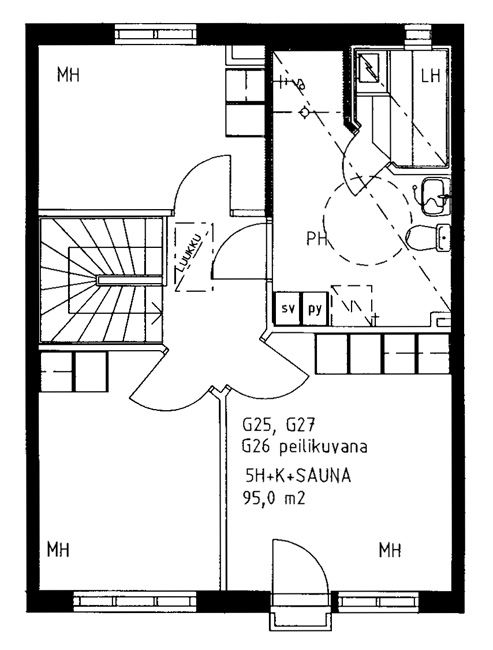 MH

LH

LUUKKU

PH

sv py

G25, G27
G26 peilikuvana

5H+K+SAUNA
95,0 m2

MH

MH